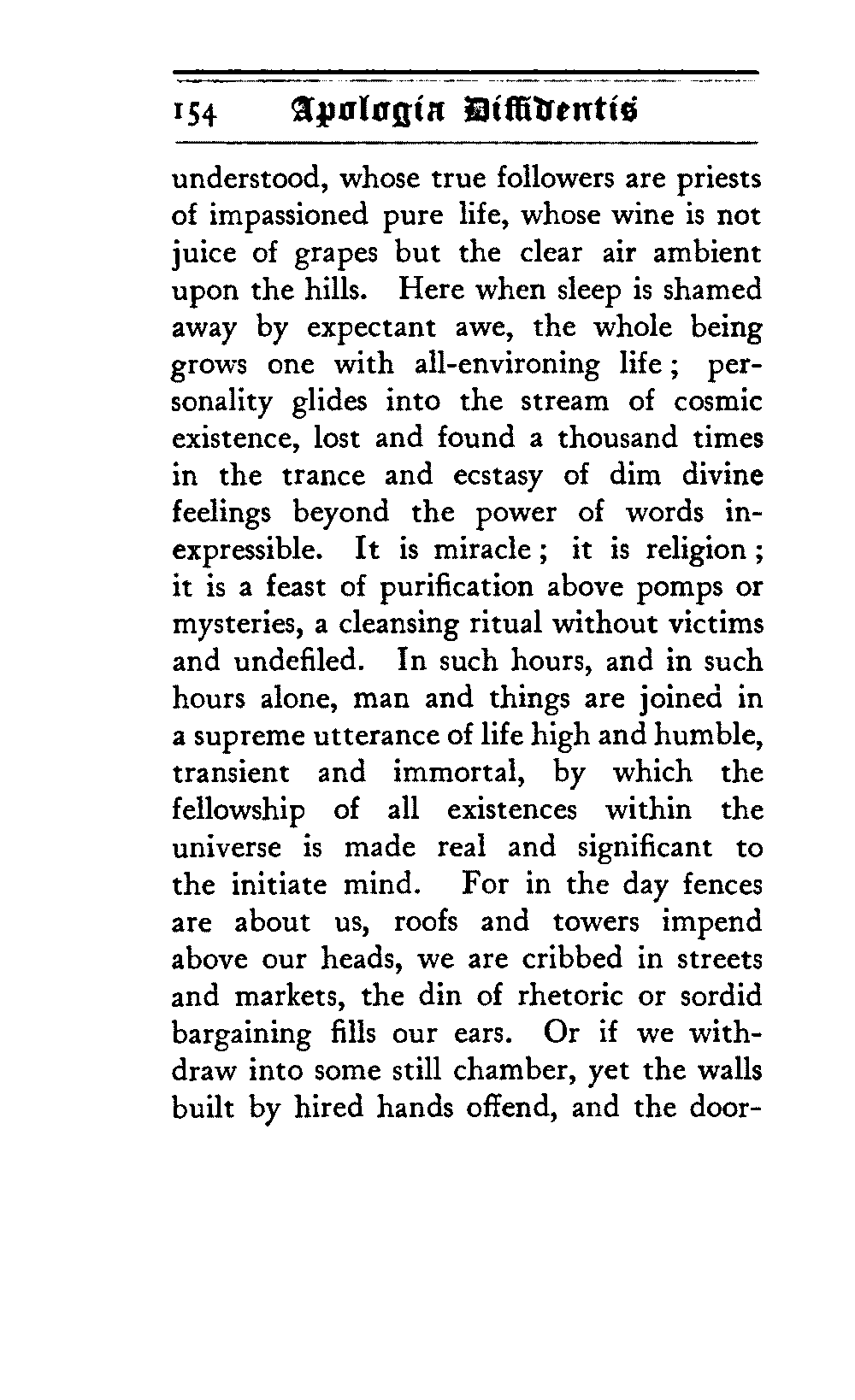 154 Apologia Diffidentis

understood, whose true followers are priests of impassioned pure life, whose wine is not juice of grapes but the clear air ambient upon the hills. Here when sleep is shamed away by expectant awe, the whole being grows one with all-environing life; personality glides into the stream of cosmic existence, lost and found a thousand times in the trance and ecstasy of dim divine feelings beyond the power of words inexpressible. It is miracle; it is religion; it is a feast of purification above pomps or mysteries, a cleansing ritual without victims and undefiled. In such hours, and in such hours alone, man and things are joined in a supreme utterance of life high and humble, transient and immortal, by which the fellowship of all existences within the universe is made real and significant to the initiate mind. For in the day fences are about us, roofs and towers impend above our heads, we are cribbed in streets and markets, the din of rhetoric or sordid bargaining fills our ears. Or if we withdraw into some still chamber, yet the walls built by hired hands offend, and the door-